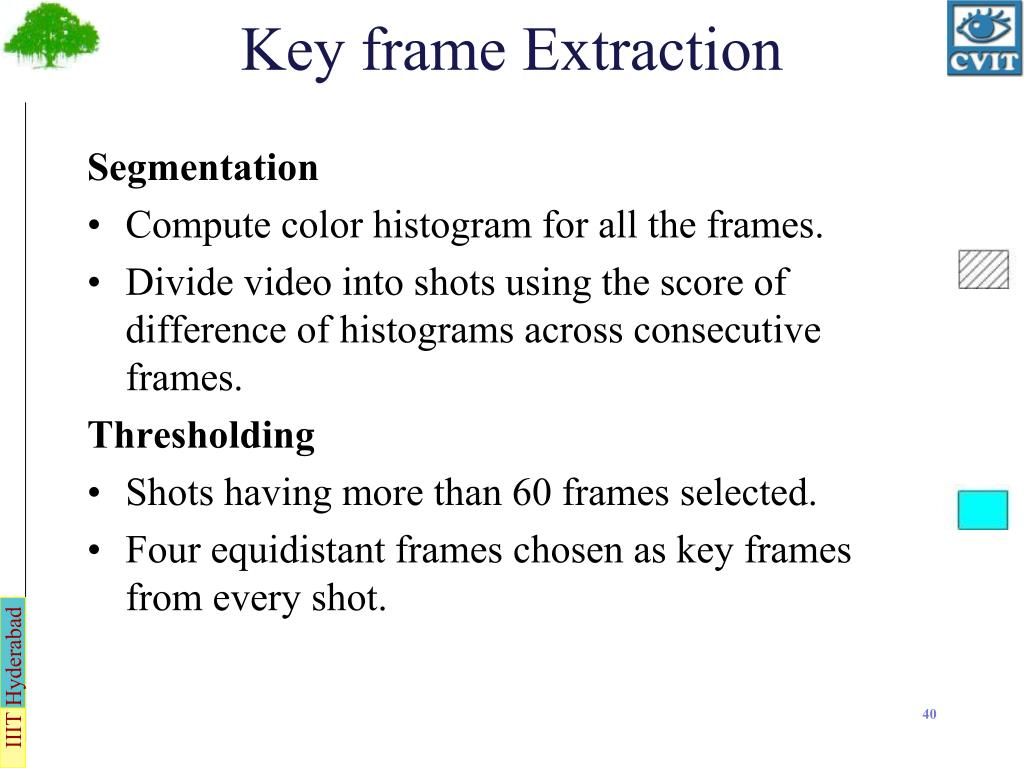 Key frame Extraction

CVIT

Segmentation
• Compute color histogram for all the frames.
• Divide video into shots using the score of difference of histograms across consecutive frames.

Thresholding
• Shots having more than 60 frames selected.
• Four equidistant frames chosen as key frames from every shot.

IIIT Hyderabad

40